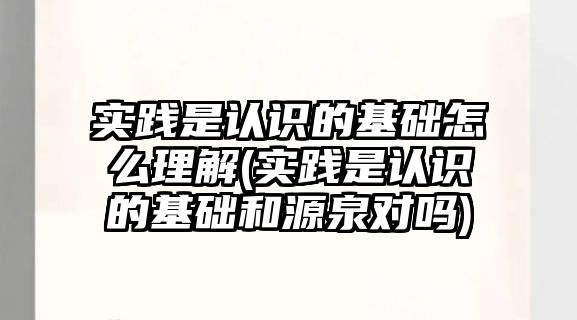 实践是认识的基础怎么理解(实践是认识的基础和源泉对吗)